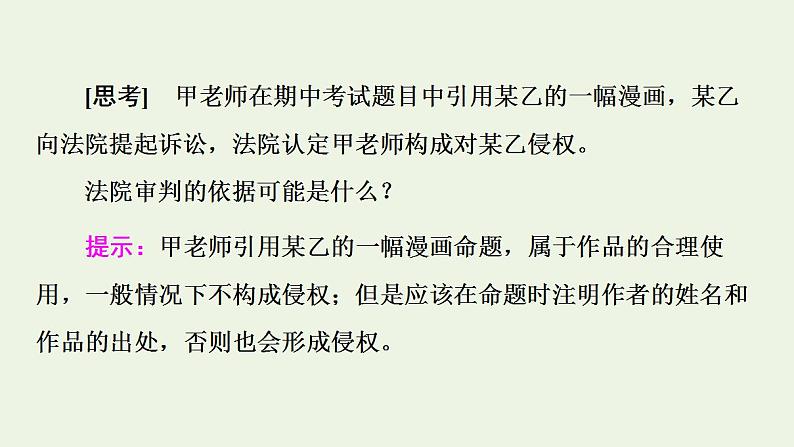 [思考]　甲老师在期中考试题目中引用某乙的一幅漫画，某乙向法院提起诉讼，法院认定甲老师构成对某乙侵权。

法院审判的依据可能是什么？

提示：甲老师引用某乙的一幅漫画命题，属于作品的合理使用，一般情况下不构成侵权；但是应该在命题时注明作者的姓名和作品的出处，否则也会形成侵权。